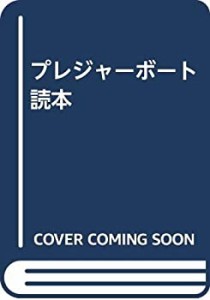 プレジャーボート読本

COVER COMING SOON